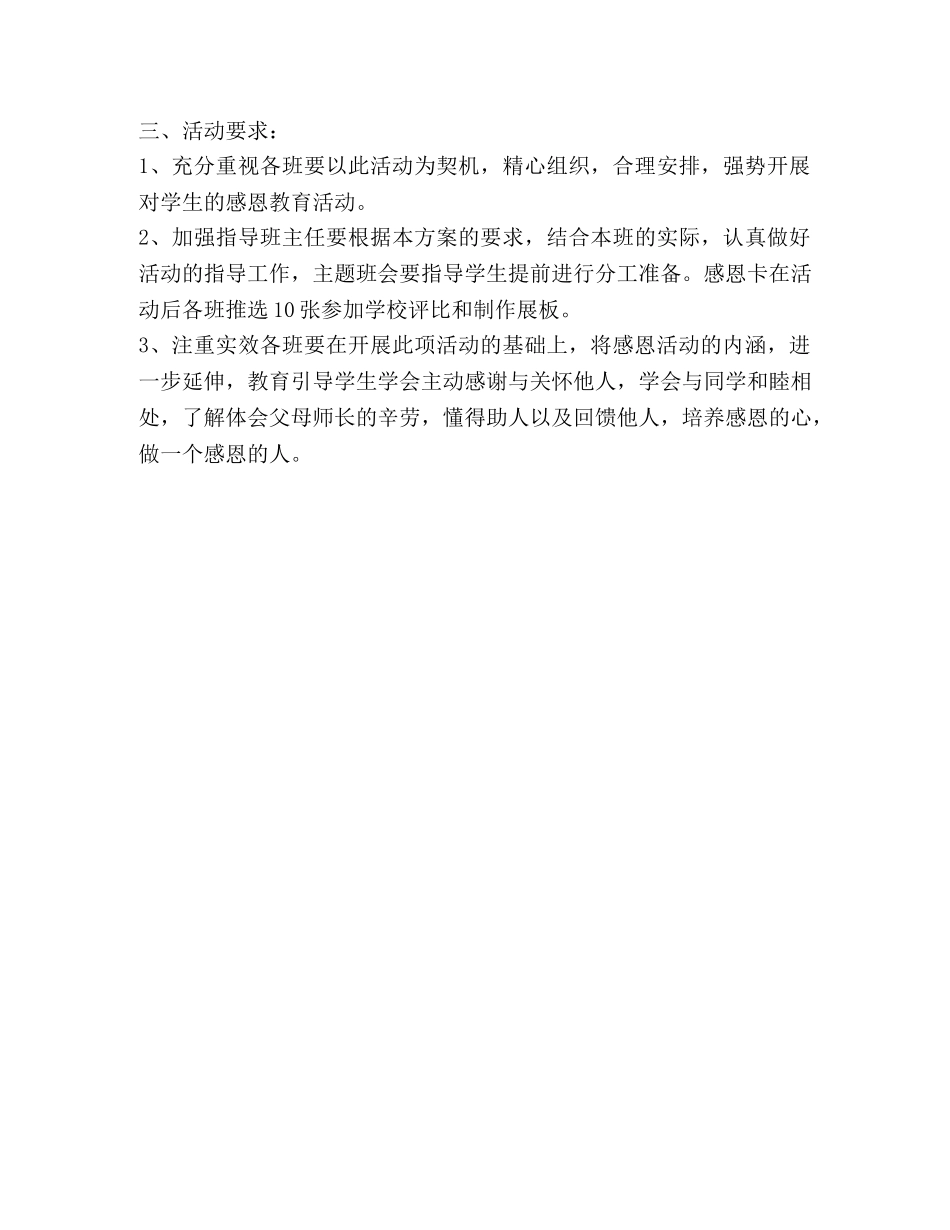 三、活动要求：

1、充分重视各班要以此活动为契机，精心组织，合理安排，强势开展对学生的感恩教育活动。

2、加强指导班主任要根据本方案的要求，结合本班的实际，认真做好活动的指导工作，主题班会要指导学生提前进行分工准备。感恩卡在活动后各班推选10张参加学校评比和制作展板。

3、注重实效各班要在开展此项活动的基础上，将感恩活动的内涵，进一步延伸，教育引导学生学会主动感谢与关怀他人，学会与同学和睦相处，了解体会父母师长的辛劳，懂得助人以及回馈他人，培养感恩的心，做一个感恩的人。